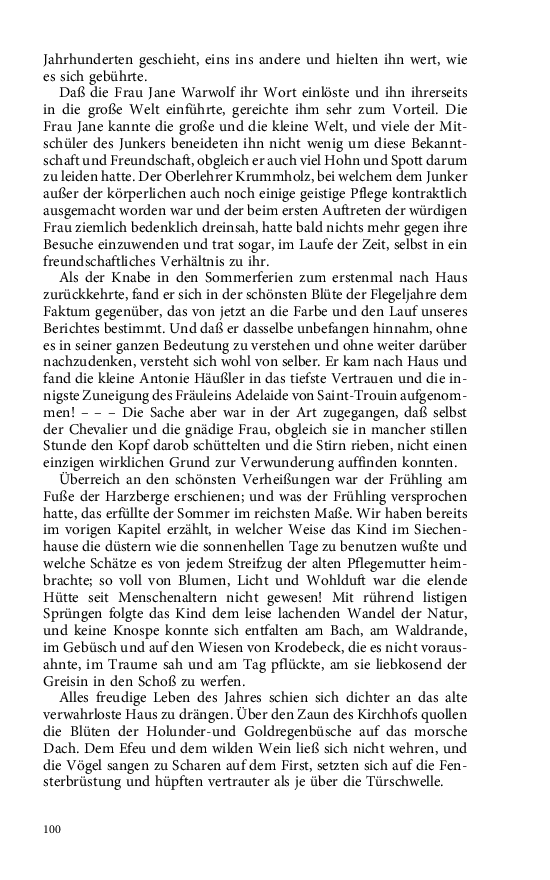 Jahrhunderten geschieht, eins ins andere und hielten ihn wert, wie es sich gebührte.

Daß die Frau Jane Warwolf ihr Wort einlöste und ihn ihrerseits in die große Welt einführte, gereichte ihm sehr zum Vorteil. Die Frau Jane kannte die große und die kleine Welt, und viele der Mitschüler des Junkers beneideten ihn nicht wenig um diese Bekanntschaft und Freundschaft, obgleich er auch viel Hohn und Spott darum zu leiden hatte. Der Oberlehrer Krummholz, bei welchem dem Junker außer der körperlichen auch noch einige geistige Pflege kontraktlich ausgemacht worden war und der beim ersten Auftreten der würdigen Frau ziemlich bedenklich dreinsah, hatte bald nichts mehr gegen ihre Besuche einzuwenden und trat sogar, im Laufe der Zeit, selbst in ein freundschaftliches Verhältnis zu ihr.

Als der Knabe in den Sommerferien zum erstenmal nach Haus zurückkehrte, fand er sich in der schönsten Blüte der Flegeljahre dem Faktum gegenüber, das von jetzt an die Farbe und den Lauf unseres Berichtes bestimmt. Und daß er dasselbe unbefangen hinnahm, ohne es in seiner ganzen Bedeutung zu verstehen und ohne weiter darüber nachzudenken, versteht sich wohl von selber. Er kam nach Haus und fand die kleine Antonie Häußler in das tiefste Vertrauen und die innigste Zuneigung des Fräuleins Adelaide von Saint-Trouin aufgenommen! – – – Die Sache aber war in der Art zugegangen, daß selbst der Chevalier und die gnädige Frau, obgleich sie in mancher stillen Stunde den Kopf darob schüttelten und die Stirn rieben, nicht einen einzigen wirklichen Grund zur Verwunderung auffinden konnten.

Überreich an den schönsten Verheißungen war der Frühling am Fuße der Harzberge erschienen; und was der Frühling versprochen hatte, das erfüllte der Sommer im reichsten Maße. Wir haben bereits im vorigen Kapitel erzählt, in welcher Weise das Kind im Siechenhause die düstern wie die sonnenhellen Tage zu benutzen wußte und welche Schätze es von jedem Streifzug der alten Pflegemutter heimbrachte; so voll von Blumen, Licht und Wohlduft war die elende Hütte seit Menschenaltern nicht gewesen! Mit rührend listigen Sprüngen folgte das Kind dem leise lachenden Wandel der Natur, und keine Knospe konnte sich entfalten am Bach, am Waldrande, im Gebüsch und auf den Wiesen von Krodebeck, die es nicht vorausahnte, im Traume sah und am Tag pflückte, am sie liebkosend der Greisin in den Schoß zu werfen.

Alles freudige Leben des Jahres schien sich dichter an das alte verwahrloste Haus zu drängen. Über den Zaun des Kirchhofs quollen die Blüten der Holunder-und Goldregenbüsche auf das morsche Dach. Dem Efeu und dem wilden Wein ließ sich nicht wehren, und die Vögel sangen zu Scharen auf dem First, setzten sich auf die Fensterbrüstung und hüpften vertrauter als je über die Türschwelle.

100